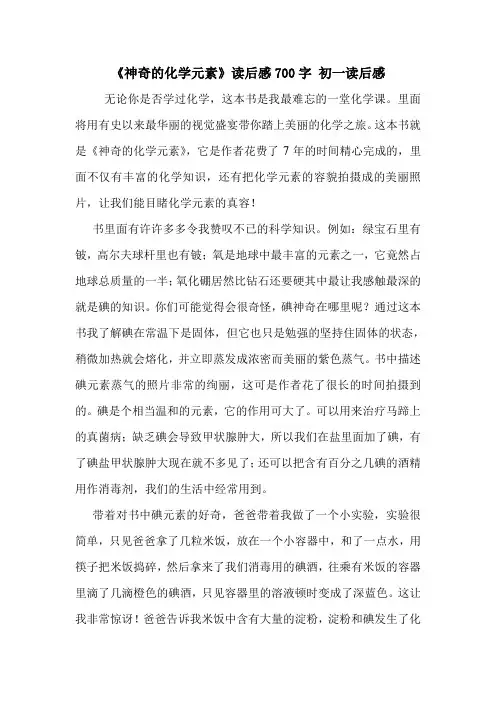 《神奇的化学元素》读后感 700 字 初一读后感

无论你是否学过化学，这本书是我最难忘的一堂化学课。里面将用有史以来最华丽的视觉盛宴带你踏上美丽的化学之旅。这本书就是《神奇的化学元素》，它是作者花费了 7 年的时间精心完成的，里面不仅有丰富的化学知识，还有把化学元素的容貌拍摄成的美丽照片，让我们能目睹化学元素的真容！

书里面有许许多多令我赞叹不已的科学知识。例如：绿宝石里有铍，高尔夫球杆里也有铍；氧是地球中最丰富的元素之一，它竟然占地球总质量的一半；氧化硼居然比钻石还要硬其中最让我感触最深的就是碘的知识。你们可能觉得会很奇怪，碘神奇在哪里呢？通过这本书我了解碘在常温下是固体，但它也只是勉强的坚持住固体的状态，稍微加热就会熔化，并立即蒸发成浓密而美丽的紫色蒸气。书中描述碘元素蒸气的照片非常的绚丽，这可是作者花了很长的时间拍摄到的。碘是个相当温和的元素，它的作用可大了。可以用来治疗马蹄上的真菌病；缺乏碘会导致甲状腺肿大，所以我们在盐里面加了碘，有了碘盐甲状腺肿大现在就不多见了；还可以把含有百分之几碘的酒精用作消毒剂，我们的生活中经常用到。

带着对书中碘元素的好奇，爸爸带着我做了一个小实验，实验很简单，只见爸爸拿了几粒米饭，放在一个小容器中，和了一点水，用筷子把米饭捣碎，然后拿来了我们消毒用的碘酒，往乘有米饭的容器里滴了几滴橙色的碘酒，只见容器里的溶液顿时变成了深蓝色。这让我非常惊讶！爸爸告诉我米饭中含有大量的淀粉，淀粉和碘发生了化